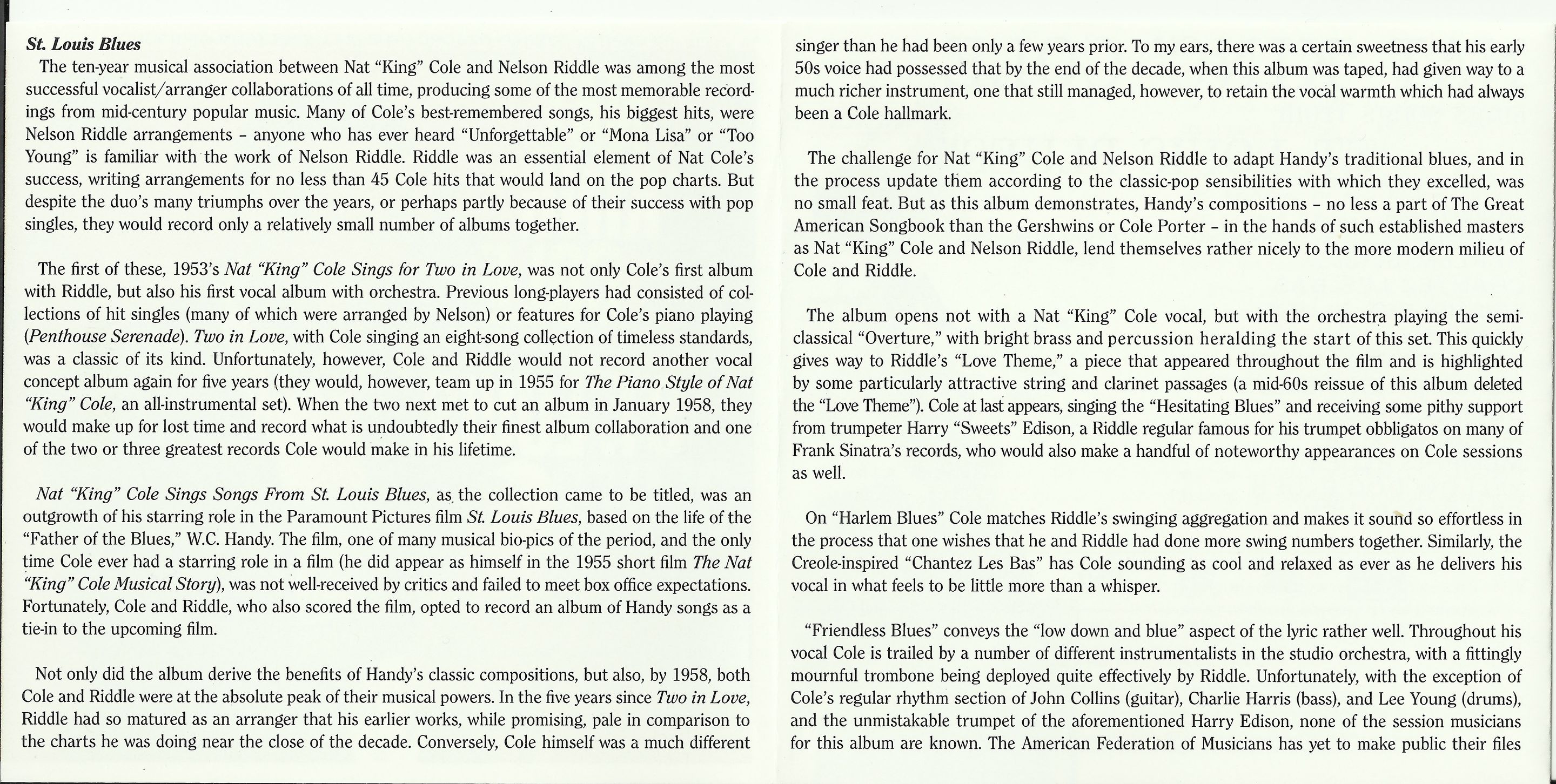 St. Louis Blues

The ten-year musical association between Nat "King" Cole and Nelson Riddle was among the most successful vocalist/arranger collaborations of all time, producing some of the most memorable recordings from mid-century popular music. Many of Cole's best-remembered songs, his biggest hits, were Nelson Riddle arrangements – anyone who has ever heard "Unforgettable" or "Mona Lisa" or "Too Young" is familiar with the work of Nelson Riddle. Riddle was an essential element of Nat Cole's success, writing arrangements for no less than 45 Cole hits that would land on the pop charts. But despite the duo's many triumphs over the years, or perhaps partly because of their success with pop singles, they would record only a relatively small number of albums together.

The first of these, 1953's Nat "King" Cole Sings for Two in Love, was not only Cole's first album with Riddle, but also his first vocal album with orchestra. Previous long-players had consisted of collections of hit singles (many of which were arranged by Nelson) or features for Cole's piano playing (Penthouse Serenade). Two in Love, with Cole singing an eight-song collection of timeless standards, was a classic of its kind. Unfortunately, however, Cole and Riddle would not record another vocal concept album again for five years (they would, however, team up in 1955 for The Piano Style of Nat "King" Cole, an all-instrumental set). When the two next met to cut an album in January 1958, they would make up for lost time and record what is undoubtedly their finest album collaboration and one of the two or three greatest records Cole would make in his lifetime.

Nat "King" Cole Sings Songs From St. Louis Blues, as the collection came to be titled, was an outgrowth of his starring role in the Paramount Pictures film St. Louis Blues, based on the life of the "Father of the Blues," W.C. Handy. The film, one of many musical bio-pics of the period, and the only time Cole ever had a starring role in a film (he did appear as himself in the 1955 short film The Nat "King" Cole Musical Story), was not well-received by critics and failed to meet box office expectations. Fortunately, Cole and Riddle, who also scored the film, opted to record an album of Handy songs as a tie-in to the upcoming film.

Not only did the album derive the benefits of Handy's classic compositions, but also, by 1958, both Cole and Riddle were at the absolute peak of their musical powers. In the five years since Two in Love, Riddle had so matured as an arranger that his earlier works, while promising, pale in comparison to the charts he was doing near the close of the decade. Conversely, Cole himself was a much different singer than he had been only a few years prior. To my ears, there was a certain sweetness that his early 50s voice had possessed that by the end of the decade, when this album was taped, had given way to a much richer instrument, one that still managed, however, to retain the vocal warmth which had always been a Cole hallmark.

The challenge for Nat "King" Cole and Nelson Riddle to adapt Handy's traditional blues, and in the process update them according to the classic-pop sensibilities with which they excelled, was no small feat. But as this album demonstrates, Handy's compositions – no less a part of The Great American Songbook than the Gershwins or Cole Porter – in the hands of such established masters as Nat "King" Cole and Nelson Riddle, lend themselves rather nicely to the more modern milieu of Cole and Riddle.

The album opens not with a Nat "King" Cole vocal, but with the orchestra playing the semi-classical "Overture," with bright brass and percussion heralding the start of this set. This quickly gives way to Riddle's "Love Theme," a piece that appeared throughout the film and is highlighted by some particularly attractive string and clarinet passages (a mid-60s reissue of this album deleted the "Love Theme"). Cole at last appears, singing the "Hesitating Blues" and receiving some pithy support from trumpeter Harry "Sweets" Edison, a Riddle regular famous for his trumpet obbligatos on many of Frank Sinatra's records, who would also make a handful of noteworthy appearances on Cole sessions as well.

On "Harlem Blues" Cole matches Riddle's swinging aggregation and makes it sound so effortless in the process that one wishes that he and Riddle had done more swing numbers together. Similarly, the Creole-inspired "Chantez Les Bas" has Cole sounding as cool and relaxed as ever as he delivers his vocal in what feels to be little more than a whisper.

"Friendless Blues" conveys the "low down and blue" aspect of the lyric rather well. Throughout his vocal Cole is trailed by a number of different instrumentalists in the studio orchestra, with a fittingly mournful trombone being deployed quite effectively by Riddle. Unfortunately, with the exception of Cole's regular rhythm section of John Collins (guitar), Charlie Harris (bass), and Lee Young (drums), and the unmistakable trumpet of the aforementioned Harry Edison, none of the session musicians for this album are known. The American Federation of Musicians has yet to make public their files